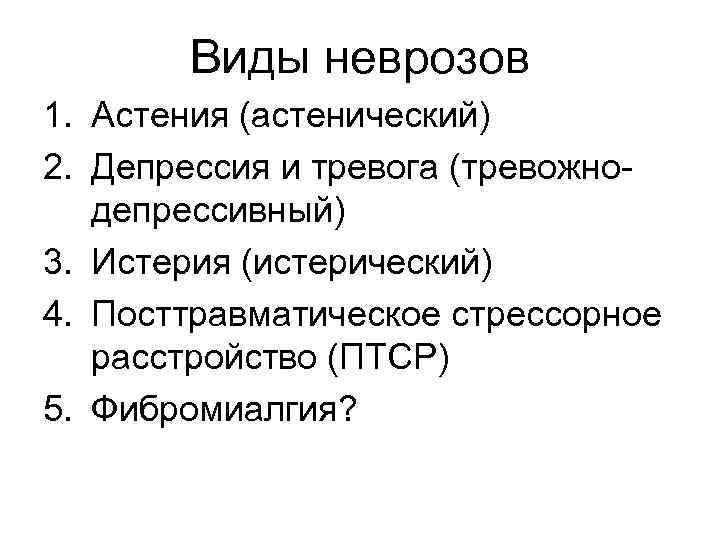 Виды неврозов

1. Астения (астенический)
2. Депрессия и тревога (тревожно-депрессивный)
3. Истерия (истерический)
4. Посттравматическое стрессорное расстройство (ПТСР)
5. Фибромиалгия?